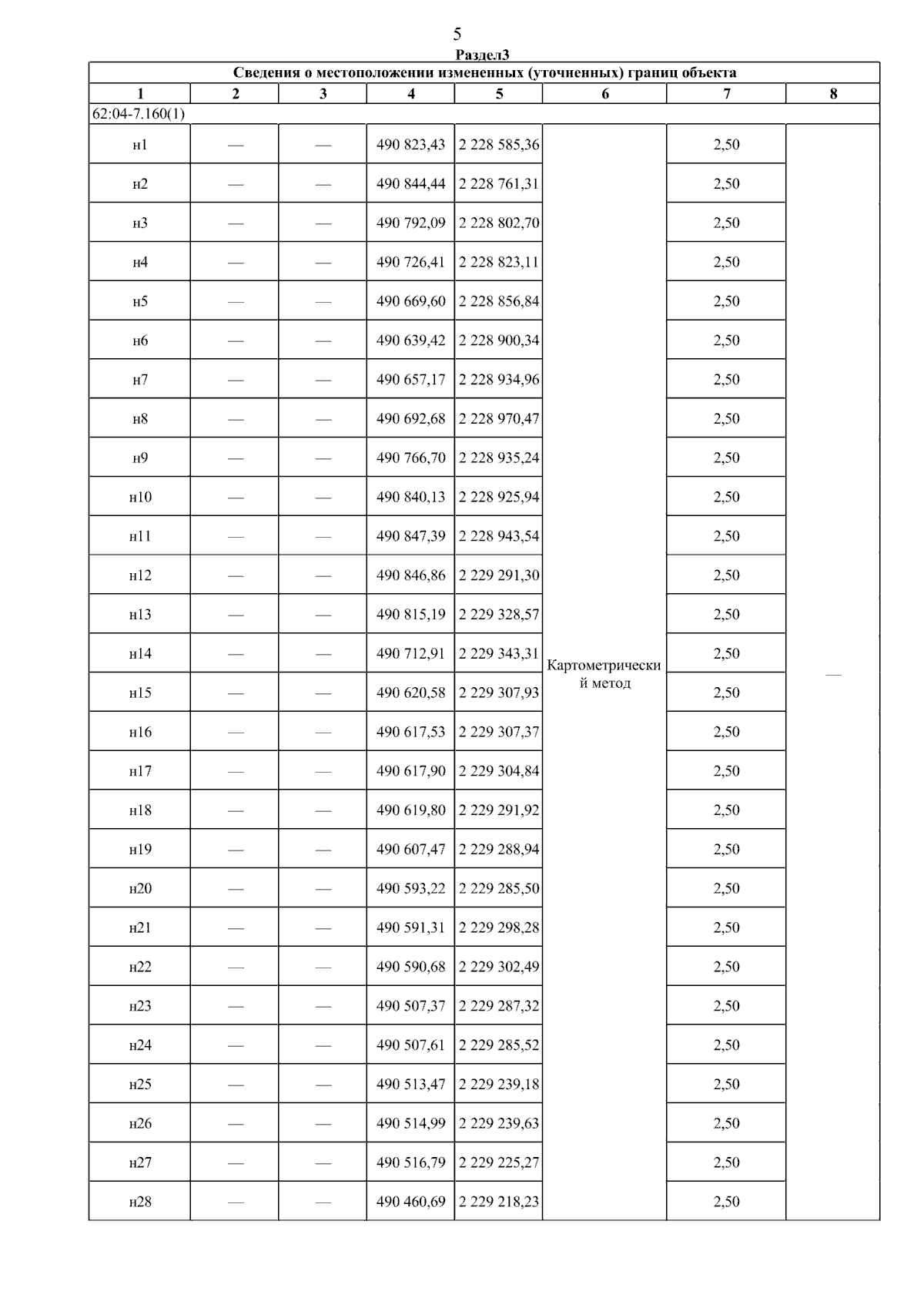 5

Раздел3

Сведения о местоположении измененных (уточненных) границ объекта

| 1 | 2 | 3 | 4 | 5 | 6 | 7 | 8 |
|---|---|---|---|---|---|---|---|
| 62:04-7.160(1) | | | | | | | |
| н1 | — | — | 490 823,43 | 2 228 585,36 | Картометрический метод | 2,50 | — |
| н2 | — | — | 490 844,44 | 2 228 761,31 | | 2,50 | |
| н3 | — | — | 490 792,09 | 2 228 802,70 | | 2,50 | |
| н4 | — | — | 490 726,41 | 2 228 823,11 | | 2,50 | |
| н5 | — | — | 490 669,60 | 2 228 856,84 | | 2,50 | |
| н6 | — | — | 490 639,42 | 2 228 900,34 | | 2,50 | |
| н7 | — | — | 490 657,17 | 2 228 934,96 | | 2,50 | |
| н8 | — | — | 490 692,68 | 2 228 970,47 | | 2,50 | |
| н9 | — | — | 490 766,70 | 2 228 935,24 | | 2,50 | |
| н10 | — | — | 490 840,13 | 2 228 925,94 | | 2,50 | |
| н11 | — | — | 490 847,39 | 2 228 943,54 | | 2,50 | |
| н12 | — | — | 490 846,86 | 2 229 291,30 | | 2,50 | |
| н13 | — | — | 490 815,19 | 2 229 328,57 | | 2,50 | |
| н14 | — | — | 490 712,91 | 2 229 343,31 | | 2,50 | |
| н15 | — | — | 490 620,58 | 2 229 307,93 | | 2,50 | |
| н16 | — | — | 490 617,53 | 2 229 307,37 | | 2,50 | |
| н17 | — | — | 490 617,90 | 2 229 304,84 | | 2,50 | |
| н18 | — | — | 490 619,80 | 2 229 291,92 | | 2,50 | |
| н19 | — | — | 490 607,47 | 2 229 288,94 | | 2,50 | |
| н20 | — | — | 490 593,22 | 2 229 285,50 | | 2,50 | |
| н21 | — | — | 490 591,31 | 2 229 298,28 | | 2,50 | |
| н22 | — | — | 490 590,68 | 2 229 302,49 | | 2,50 | |
| н23 | — | — | 490 507,37 | 2 229 287,32 | | 2,50 | |
| н24 | — | — | 490 507,61 | 2 229 285,52 | | 2,50 | |
| н25 | — | — | 490 513,47 | 2 229 239,18 | | 2,50 | |
| н26 | — | — | 490 514,99 | 2 229 239,63 | | 2,50 | |
| н27 | — | — | 490 516,79 | 2 229 225,27 | | 2,50 | |
| н28 | — | — | 490 460,69 | 2 229 218,23 | | 2,50 | |